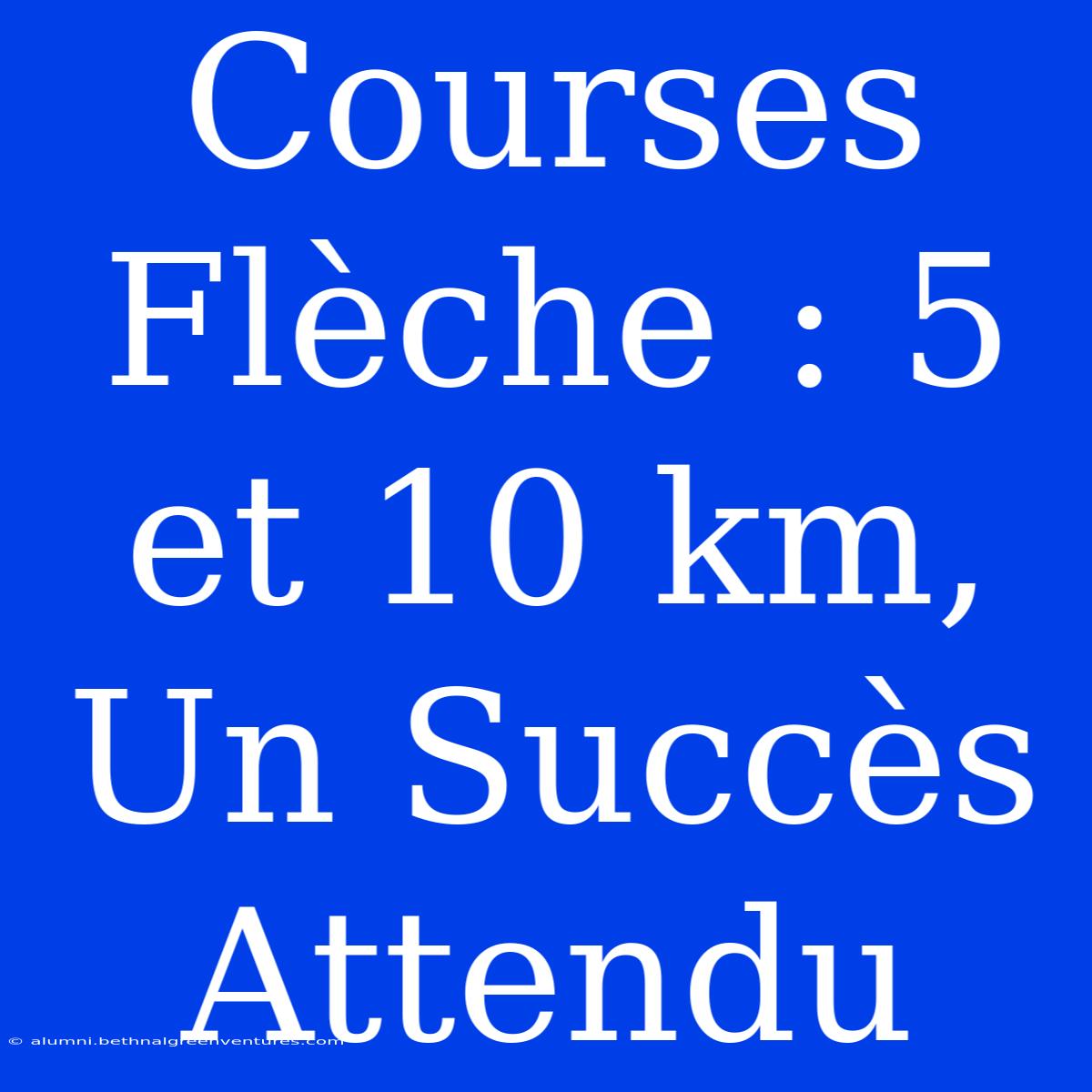 Courses Flèche : 5 et 10 km, Un Succès Attendu

© alumni.bethnalgreenventures.com